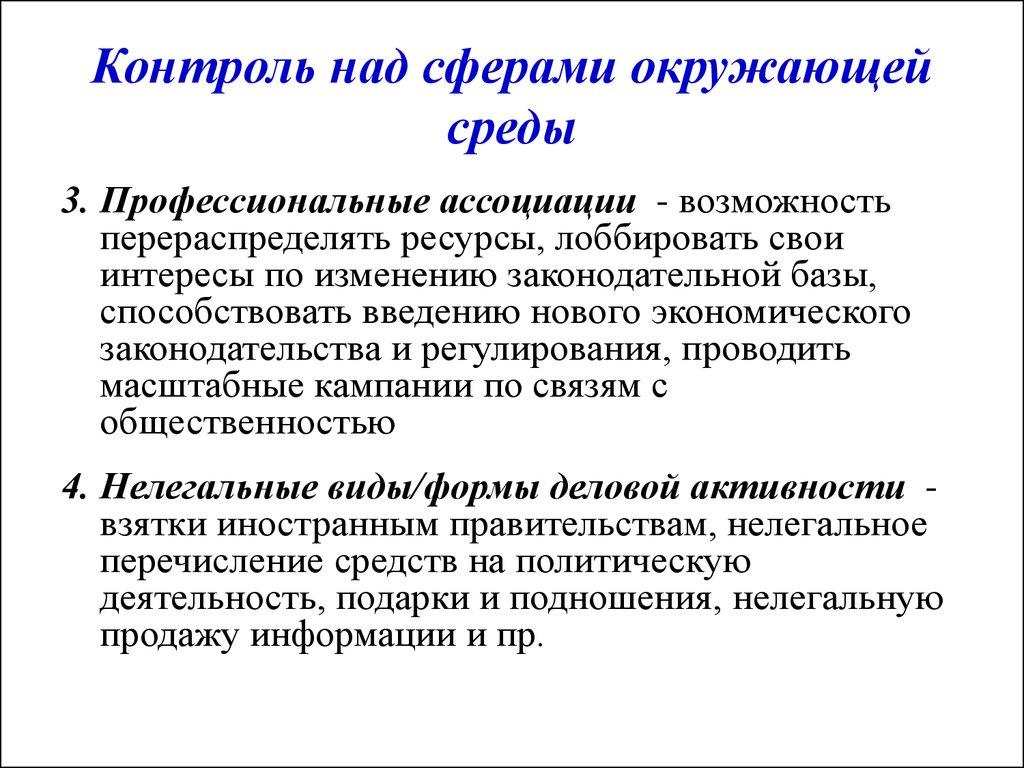 Контроль над сферами окружающей среды

3. Профессиональные ассоциации - возможность перераспределять ресурсы, лоббировать свои интересы по изменению законодательной базы, способствовать введению нового экономического законодательства и регулирования, проводить масштабные кампании по связям с общественностью

4. Нелегальные виды/формы деловой активности - взятки иностранным правительствам, нелегальное перечисление средств на политическую деятельность, подарки и подношения, нелегальную продажу информации и пр.